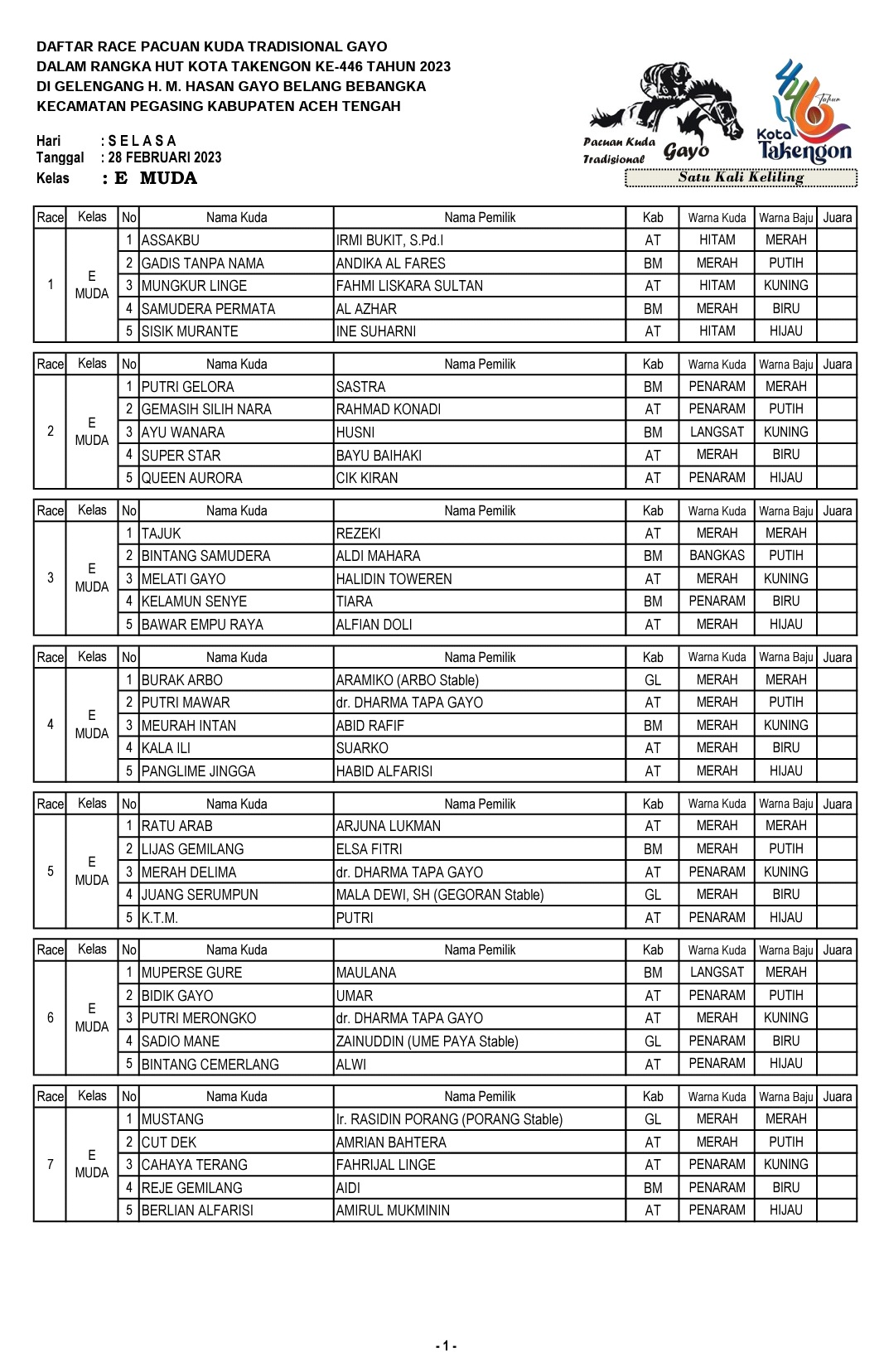 DAFTAR RACE PACUAN KUDA TRADISIONAL GAYO
DALAM RANGKA HUT KOTA TAKENGON KE-446 TAHUN 2023
DI GELENGANG H. M. HASAN GAYO BELANG BEBANGKA
KECAMATAN PEGASING KABUPATEN ACEH TENGAH

Hari : S E L A S A
Tanggal : 28 FEBRUARI 2023
Kelas : E MUDA

Pacuan Kuda Tradisional Gayo
446 Tahun Kota Takengon
Satu Kali Keliling

| Race | Kelas | No | Nama Kuda | Nama Pemilik | Kab | Warna Kuda | Warna Baju | Juara |
|---|---|---|---|---|---|---|---|---|
| 1 | E MUDA | 1 | ASSAKBU | IRMI BUKIT, S.Pd.I | AT | HITAM | MERAH | |
| | | 2 | GADIS TANPA NAMA | ANDIKA AL FARES | BM | MERAH | PUTIH | |
| | | 3 | MUNGKUR LINGE | FAHMI LISKARA SULTAN | AT | HITAM | KUNING | |
| | | 4 | SAMUDERA PERMATA | AL AZHAR | BM | MERAH | BIRU | |
| | | 5 | SISIK MURANTE | INE SUHARNI | AT | HITAM | HIJAU | |

| Race | Kelas | No | Nama Kuda | Nama Pemilik | Kab | Warna Kuda | Warna Baju | Juara |
|---|---|---|---|---|---|---|---|---|
| 2 | E MUDA | 1 | PUTRI GELORA | SASTRA | BM | PENARAM | MERAH | |
| | | 2 | GEMASIH SILIH NARA | RAHMAD KONADI | AT | PENARAM | PUTIH | |
| | | 3 | AYU WANARA | HUSNI | BM | LANGSAT | KUNING | |
| | | 4 | SUPER STAR | BAYU BAIHAKI | AT | MERAH | BIRU | |
| | | 5 | QUEEN AURORA | CIK KIRAN | AT | PENARAM | HIJAU | |

| Race | Kelas | No | Nama Kuda | Nama Pemilik | Kab | Warna Kuda | Warna Baju | Juara |
|---|---|---|---|---|---|---|---|---|
| 3 | E MUDA | 1 | TAJUK | REZEKI | AT | MERAH | MERAH | |
| | | 2 | BINTANG SAMUDERA | ALDI MAHARA | BM | BANGKAS | PUTIH | |
| | | 3 | MELATI GAYO | HALIDIN TOWEREN | AT | MERAH | KUNING | |
| | | 4 | KELAMUN SENYE | TIARA | BM | PENARAM | BIRU | |
| | | 5 | BAWAR EMPU RAYA | ALFIAN DOLI | AT | MERAH | HIJAU | |

| Race | Kelas | No | Nama Kuda | Nama Pemilik | Kab | Warna Kuda | Warna Baju | Juara |
|---|---|---|---|---|---|---|---|---|
| 4 | E MUDA | 1 | BURAK ARBO | ARAMIKO (ARBO Stable) | GL | MERAH | MERAH | |
| | | 2 | PUTRI MAWAR | dr. DHARMA TAPA GAYO | AT | MERAH | PUTIH | |
| | | 3 | MEURAH INTAN | ABID RAFIF | BM | MERAH | KUNING | |
| | | 4 | KALA ILI | SUARKO | AT | MERAH | BIRU | |
| | | 5 | PANGLIME JINGGA | HABID ALFARISI | AT | MERAH | HIJAU | |

| Race | Kelas | No | Nama Kuda | Nama Pemilik | Kab | Warna Kuda | Warna Baju | Juara |
|---|---|---|---|---|---|---|---|---|
| 5 | E MUDA | 1 | RATU ARAB | ARJUNA LUKMAN | AT | MERAH | MERAH | |
| | | 2 | LIJAS GEMILANG | ELSA FITRI | BM | MERAH | PUTIH | |
| | | 3 | MERAH DELIMA | dr. DHARMA TAPA GAYO | AT | PENARAM | KUNING | |
| | | 4 | JUANG SERUMPUN | MALA DEWI, SH (GEGORAN Stable) | GL | MERAH | BIRU | |
| | | 5 | K.T.M. | PUTRI | AT | PENARAM | HIJAU | |

| Race | Kelas | No | Nama Kuda | Nama Pemilik | Kab | Warna Kuda | Warna Baju | Juara |
|---|---|---|---|---|---|---|---|---|
| 6 | E MUDA | 1 | MUPERSE GURE | MAULANA | BM | LANGSAT | MERAH | |
| | | 2 | BIDIK GAYO | UMAR | AT | PENARAM | PUTIH | |
| | | 3 | PUTRI MERONGKO | dr. DHARMA TAPA GAYO | AT | MERAH | KUNING | |
| | | 4 | SADIO MANE | ZAINUDDIN (UME PAYA Stable) | GL | PENARAM | BIRU | |
| | | 5 | BINTANG CEMERLANG | ALWI | AT | PENARAM | HIJAU | |

| Race | Kelas | No | Nama Kuda | Nama Pemilik | Kab | Warna Kuda | Warna Baju | Juara |
|---|---|---|---|---|---|---|---|---|
| 7 | E MUDA | 1 | MUSTANG | Ir. RASIDIN PORANG (PORANG Stable) | GL | MERAH | MERAH | |
| | | 2 | CUT DEK | AMRIAN BAHTERA | AT | MERAH | PUTIH | |
| | | 3 | CAHAYA TERANG | FAHRIJAL LINGE | AT | PENARAM | KUNING | |
| | | 4 | REJE GEMILANG | AIDI | BM | PENARAM | BIRU | |
| | | 5 | BERLIAN ALFARISI | AMIRUL MUKMININ | AT | PENARAM | HIJAU | |

- 1 -